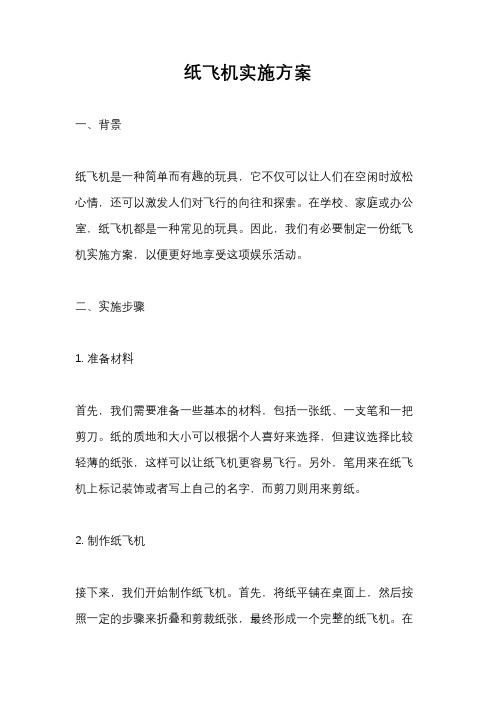 纸飞机实施方案

一、背景

纸飞机是一种简单而有趣的玩具，它不仅可以让人们在空闲时放松心情，还可以激发人们对飞行的向往和探索。在学校、家庭或办公室，纸飞机都是一种常见的玩具。因此，我们有必要制定一份纸飞机实施方案，以便更好地享受这项娱乐活动。

二、实施步骤

1. 准备材料

首先，我们需要准备一些基本的材料，包括一张纸、一支笔和一把剪刀。纸的质地和大小可以根据个人喜好来选择，但建议选择比较轻薄的纸张，这样可以让纸飞机更容易飞行。另外，笔用来在纸飞机上标记装饰或者写上自己的名字，而剪刀则用来剪纸。

2. 制作纸飞机

接下来，我们开始制作纸飞机。首先，将纸平铺在桌面上，然后按照一定的步骤来折叠和剪裁纸张，最终形成一个完整的纸飞机。在